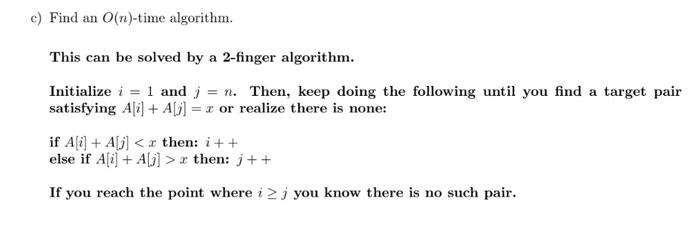 c) Find an $O(n)$-time algorithm.

This can be solved by a 2-finger algorithm.

Initialize $i = 1$ and $j = n$. Then, keep doing the following until you find a target pair satisfying $A[i] + A[j] = x$ or realize there is none:

if $A[i] + A[j] < x$ then: $i++$
else if $A[i] + A[j] > x$ then: $j++$

If you reach the point where $i \geq j$ you know there is no such pair.